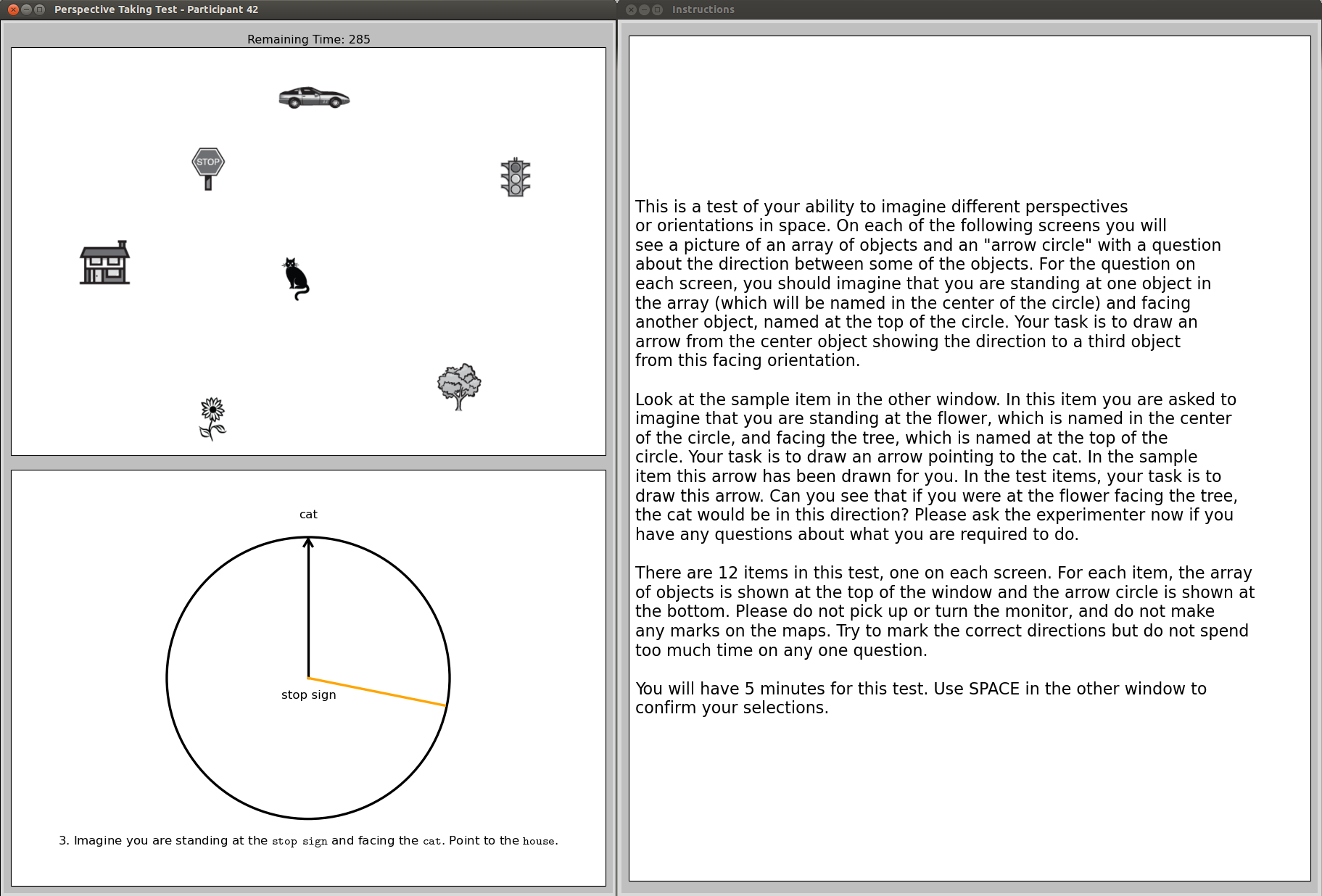 Perspective Taking Test - Participant 42

Remaining Time: 285

STOP

cat

stop sign

3. Imagine you are standing at the stop sign and facing the cat. Point to the house.

Instructions

This is a test of your ability to imagine different perspectives or orientations in space. On each of the following screens you will see a picture of an array of objects and an "arrow circle" with a question about the direction between some of the objects. For the question on each screen, you should imagine that you are standing at one object in the array (which will be named in the center of the circle) and facing another object, named at the top of the circle. Your task is to draw an arrow from the center object showing the direction to a third object from this facing orientation.

Look at the sample item in the other window. In this item you are asked to imagine that you are standing at the flower, which is named in the center of the circle, and facing the tree, which is named at the top of the circle. Your task is to draw an arrow pointing to the cat. In the sample item this arrow has been drawn for you. In the test items, your task is to draw this arrow. Can you see that if you were at the flower facing the tree, the cat would be in this direction? Please ask the experimenter now if you have any questions about what you are required to do.

There are 12 items in this test, one on each screen. For each item, the array of objects is shown at the top of the window and the arrow circle is shown at the bottom. Please do not pick up or turn the monitor, and do not make any marks on the maps. Try to mark the correct directions but do not spend too much time on any one question.

You will have 5 minutes for this test. Use SPACE in the other window to confirm your selections.